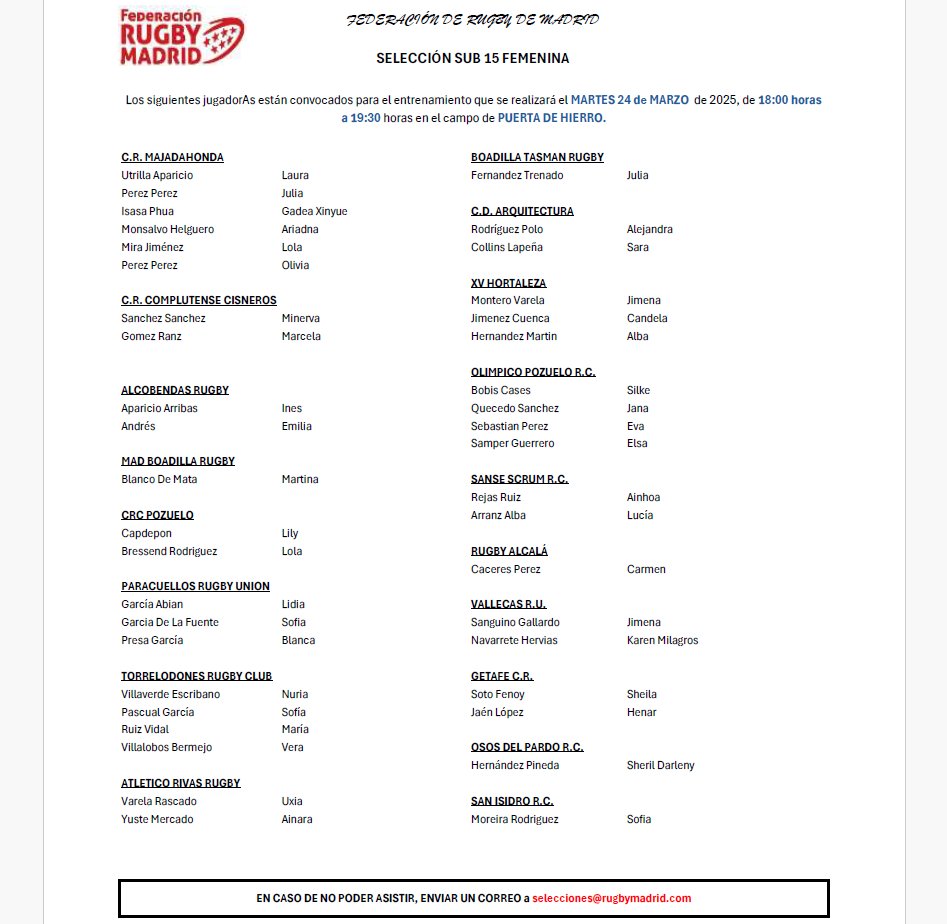 Federación
RUGBY
MADRID

FEDERACIÓN DE RUGBY DE MADRID

SELECCIÓN SUB 15 FEMENINA

Los siguientes jugadorAs están convocados para el entrenamiento que se realizará el MARTES 24 de MARZO de 2025, de 18:00 horas a 19:30 horas en el campo de PUERTA DE HIERRO.

C.R. MAJADAHONDA
Utrilla Aparicio Laura
Perez Perez Julia
Isasa Phua Gadea Xinyue
Monsalvo Helguero Ariadna
Mira Jiménez Lola
Perez Perez Olivia

C.R. COMPLUTENSE CISNEROS
Sanchez Sanchez Minerva
Gomez Ranz Marcela

ALCOBENDAS RUGBY
Aparicio Arribas Ines
Andrés Emilia

MAD BOADILLA RUGBY
Blanco De Mata Martina

CRC POZUELO
Capdepon Lily
Bressend Rodriguez Lola

PARACUELLOS RUGBY UNION
García Abian Lidia
Garcia De La Fuente Sofia
Presa García Blanca

TORRELODONES RUGBY CLUB
Villaverde Escribano Nuria
Pascual García Sofía
Ruiz Vidal María
Villalobos Bermejo Vera

ATLETICO RIVAS RUGBY
Varela Rascado Uxia
Yuste Mercado Ainara

BOADILLA TASMAN RUGBY
Fernandez Trenado Julia

C.D. ARQUITECTURA
Rodríguez Polo Alejandra
Collins Lapeña Sara

XV HORTALEZA
Montero Varela Jimena
Jimenez Cuenca Candela
Hernandez Martin Alba

OLIMPICO POZUELO R.C.
Bobis Cases Silke
Quecedo Sanchez Jana
Sebastian Perez Eva
Samper Guerrero Elsa

SANSE SCRUM R.C.
Rejas Ruiz Ainhoa
Arranz Alba Lucía

RUGBY ALCALÁ
Caceres Perez Carmen

VALLECAS R.U.
Sanguino Gallardo Jimena
Navarrete Hervias Karen Milagros

GETAFE C.R.
Soto Fenoy Sheila
Jaén López Henar

OSOS DEL PARDO R.C.
Hernández Pineda Sheril Darleny

SAN ISIDRO R.C.
Moreira Rodriguez Sofia

EN CASO DE NO PODER ASISTIR, ENVIAR UN CORREO a selecciones@rugbymadrid.com